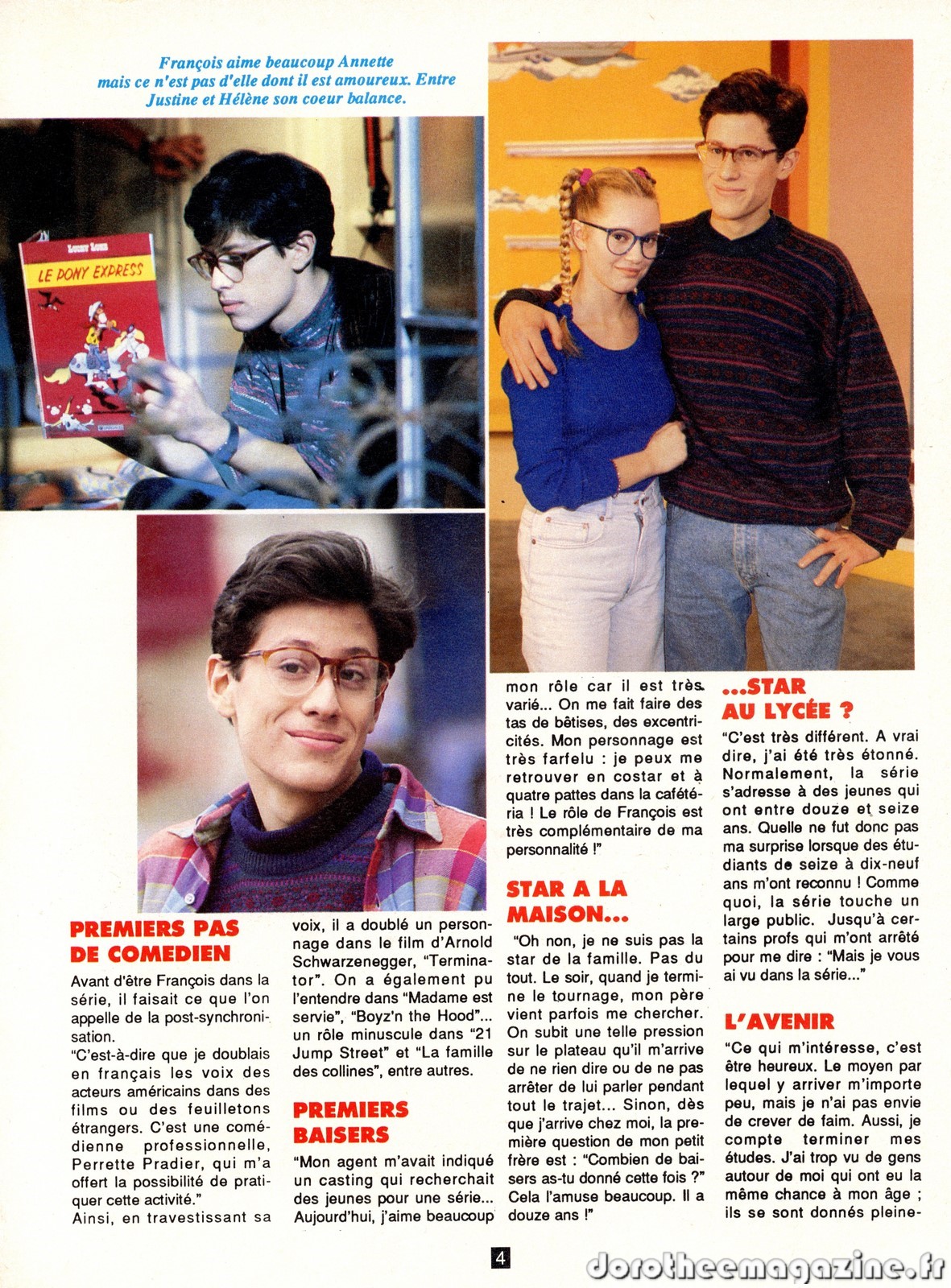 François aime beaucoup Annette mais ce n'est pas d'elle dont il est amoureux. Entre Justine et Hélène son coeur balance.

LUCKY LUKE
LE PONY EXPRESS

PREMIERS PAS DE COMEDIEN

Avant d'être François dans la série, il faisait ce que l'on appelle de la post-synchronisation.
"C'est-à-dire que je doublais en français les voix des acteurs américains dans des films ou des feuilletons étrangers. C'est une comédienne professionnelle, Perrette Pradier, qui m'a offert la possibilité de pratiquer cette activité."
Ainsi, en travestissant sa voix, il a doublé un personnage dans le film d'Arnold Schwarzenegger, "Terminator". On a également pu l'entendre dans "Madame est servie", "Boyz'n the Hood"... un rôle minuscule dans "21 Jump Street" et "La famille des collines", entre autres.

PREMIERS BAISERS

"Mon agent m'avait indiqué un casting qui recherchait des jeunes pour une série... Aujourd'hui, j'aime beaucoup mon rôle car il est très varié... On me fait faire des tas de bêtises, des excentricités. Mon personnage est très farfelu : je peux me retrouver en costar et à quatre pattes dans la cafétéria ! Le rôle de François est très complémentaire de ma personnalité !"

STAR A LA MAISON...

"Oh non, je ne suis pas la star de la famille. Pas du tout. Le soir, quand je termine le tournage, mon père vient parfois me chercher. On subit une telle pression sur le plateau qu'il m'arrive de ne rien dire ou de ne pas arrêter de lui parler pendant tout le trajet... Sinon, dès que j'arrive chez moi, la première question de mon petit frère est : "Combien de baisers as-tu donné cette fois ?" Cela l'amuse beaucoup. Il a douze ans !"

...STAR AU LYCÉE ?

"C'est très différent. A vrai dire, j'ai été très étonné. Normalement, la série s'adresse à des jeunes qui ont entre douze et seize ans. Quelle ne fut donc pas ma surprise lorsque des étudiants de seize à dix-neuf ans m'ont reconnu ! Comme quoi, la série touche un large public. Jusqu'à certains profs qui m'ont arrêté pour me dire : "Mais je vous ai vu dans la série..."

L'AVENIR

"Ce qui m'intéresse, c'est être heureux. Le moyen par lequel y arriver m'importe peu, mais je n'ai pas envie de crever de faim. Aussi, je compte terminer mes études. J'ai trop vu de gens autour de moi qui ont eu la même chance à mon âge ; ils se sont donnés pleine-

4

dorotheemagazine.fr